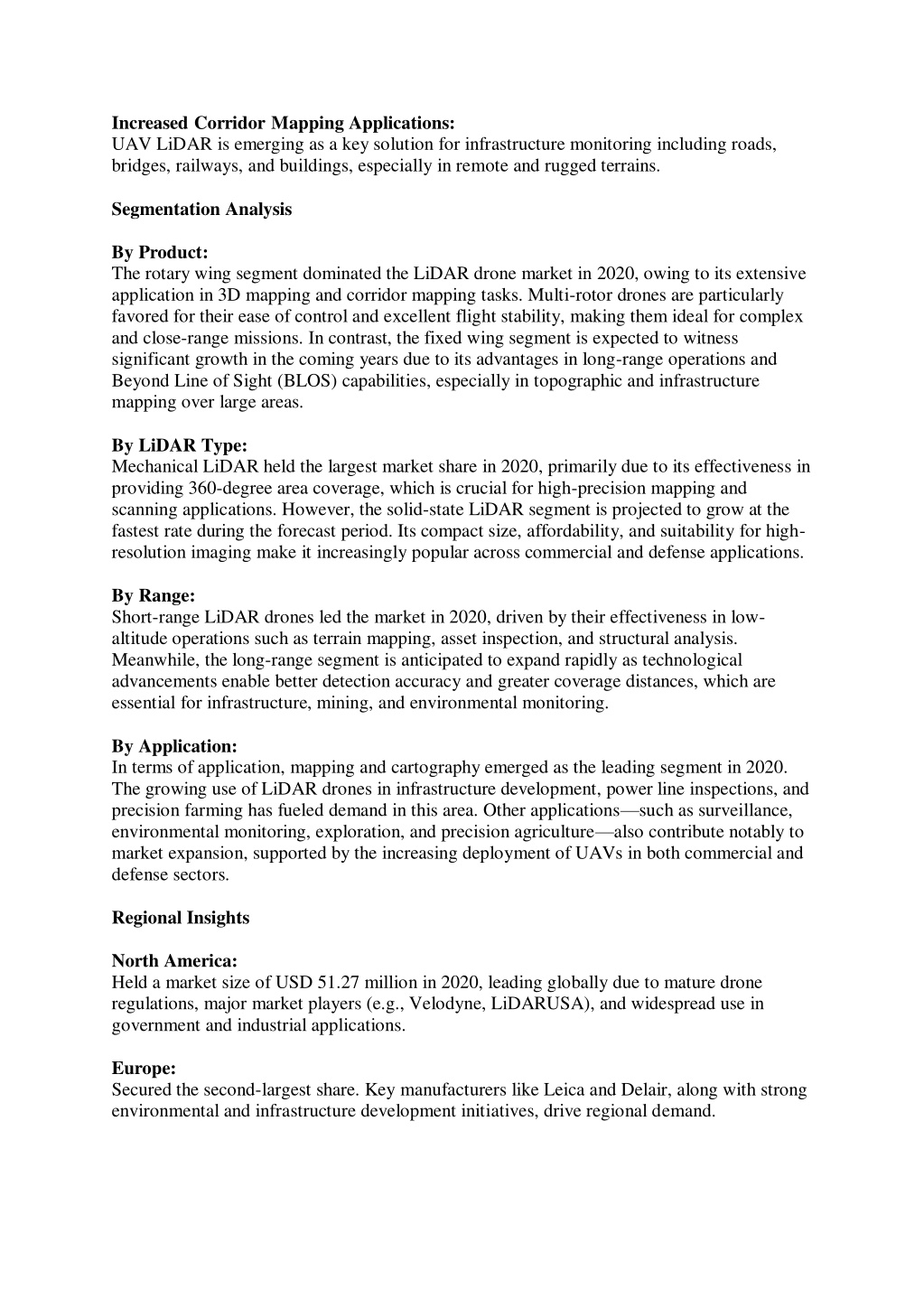 **Increased Corridor Mapping Applications:**
UAV LiDAR is emerging as a key solution for infrastructure monitoring including roads, bridges, railways, and buildings, especially in remote and rugged terrains.

**Segmentation Analysis**

**By Product:**
The rotary wing segment dominated the LiDAR drone market in 2020, owing to its extensive application in 3D mapping and corridor mapping tasks. Multi-rotor drones are particularly favored for their ease of control and excellent flight stability, making them ideal for complex and close-range missions. In contrast, the fixed wing segment is expected to witness significant growth in the coming years due to its advantages in long-range operations and Beyond Line of Sight (BLOS) capabilities, especially in topographic and infrastructure mapping over large areas.

**By LiDAR Type:**
Mechanical LiDAR held the largest market share in 2020, primarily due to its effectiveness in providing 360-degree area coverage, which is crucial for high-precision mapping and scanning applications. However, the solid-state LiDAR segment is projected to grow at the fastest rate during the forecast period. Its compact size, affordability, and suitability for high-resolution imaging make it increasingly popular across commercial and defense applications.

**By Range:**
Short-range LiDAR drones led the market in 2020, driven by their effectiveness in low-altitude operations such as terrain mapping, asset inspection, and structural analysis. Meanwhile, the long-range segment is anticipated to expand rapidly as technological advancements enable better detection accuracy and greater coverage distances, which are essential for infrastructure, mining, and environmental monitoring.

**By Application:**
In terms of application, mapping and cartography emerged as the leading segment in 2020. The growing use of LiDAR drones in infrastructure development, power line inspections, and precision farming has fueled demand in this area. Other applications—such as surveillance, environmental monitoring, exploration, and precision agriculture—also contribute notably to market expansion, supported by the increasing deployment of UAVs in both commercial and defense sectors.

**Regional Insights**

**North America:**
Held a market size of USD 51.27 million in 2020, leading globally due to mature drone regulations, major market players (e.g., Velodyne, LiDARUSA), and widespread use in government and industrial applications.

**Europe:**
Secured the second-largest share. Key manufacturers like Leica and Delair, along with strong environmental and infrastructure development initiatives, drive regional demand.